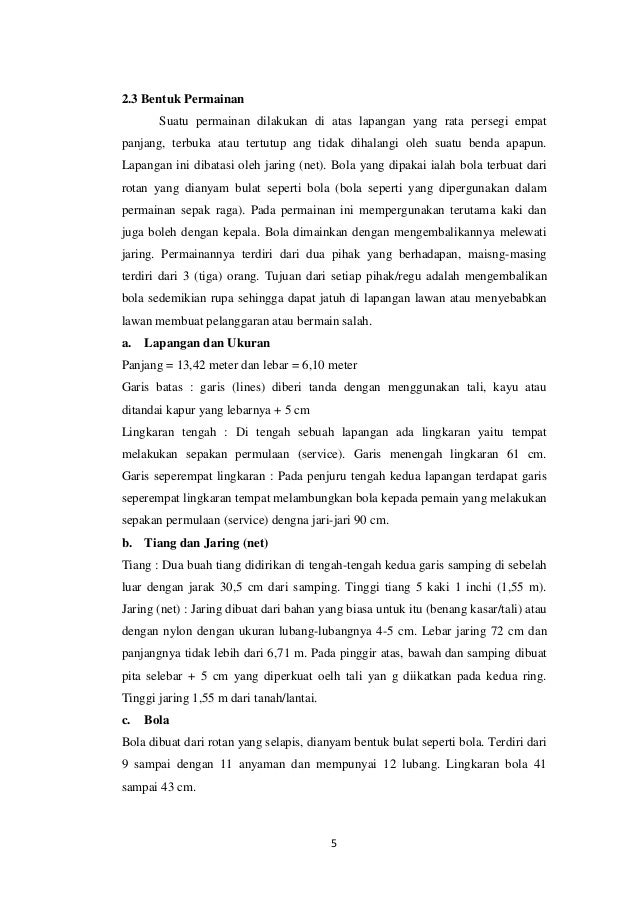 2.3 Bentuk Permainan

Suatu permainan dilakukan di atas lapangan yang rata persegi empat panjang, terbuka atau tertutup ang tidak dihalangi oleh suatu benda apapun. Lapangan ini dibatasi oleh jaring (net). Bola yang dipakai ialah bola terbuat dari rotan yang dianyam bulat seperti bola (bola seperti yang dipergunakan dalam permainan sepak raga). Pada permainan ini mempergunakan terutama kaki dan juga boleh dengan kepala. Bola dimainkan dengan mengembalikannya melewati jaring. Permainannya terdiri dari dua pihak yang berhadapan, maisng-masing terdiri dari 3 (tiga) orang. Tujuan dari setiap pihak/regu adalah mengembalikan bola sedemikian rupa sehingga dapat jatuh di lapangan lawan atau menyebabkan lawan membuat pelanggaran atau bermain salah.

a. Lapangan dan Ukuran

Panjang = 13,42 meter dan lebar = 6,10 meter

Garis batas : garis (lines) diberi tanda dengan menggunakan tali, kayu atau ditandai kapur yang lebarnya + 5 cm

Lingkaran tengah : Di tengah sebuah lapangan ada lingkaran yaitu tempat melakukan sepakan permulaan (service). Garis menengah lingkaran 61 cm. Garis seperempat lingkaran : Pada penjuru tengah kedua lapangan terdapat garis seperempat lingkaran tempat melambungkan bola kepada pemain yang melakukan sepakan permulaan (service) dengna jari-jari 90 cm.

b. Tiang dan Jaring (net)

Tiang : Dua buah tiang didirikan di tengah-tengah kedua garis samping di sebelah luar dengan jarak 30,5 cm dari samping. Tinggi tiang 5 kaki 1 inchi (1,55 m). Jaring (net) : Jaring dibuat dari bahan yang biasa untuk itu (benang kasar/tali) atau dengan nylon dengan ukuran lubang-lubangnya 4-5 cm. Lebar jaring 72 cm dan panjangnya tidak lebih dari 6,71 m. Pada pinggir atas, bawah dan samping dibuat pita selebar + 5 cm yang diperkuat oelh tali yan g diikatkan pada kedua ring. Tinggi jaring 1,55 m dari tanah/lantai.

c. Bola

Bola dibuat dari rotan yang selapis, dianyam bentuk bulat seperti bola. Terdiri dari 9 sampai dengan 11 anyaman dan mempunyai 12 lubang. Lingkaran bola 41 sampai 43 cm.

5